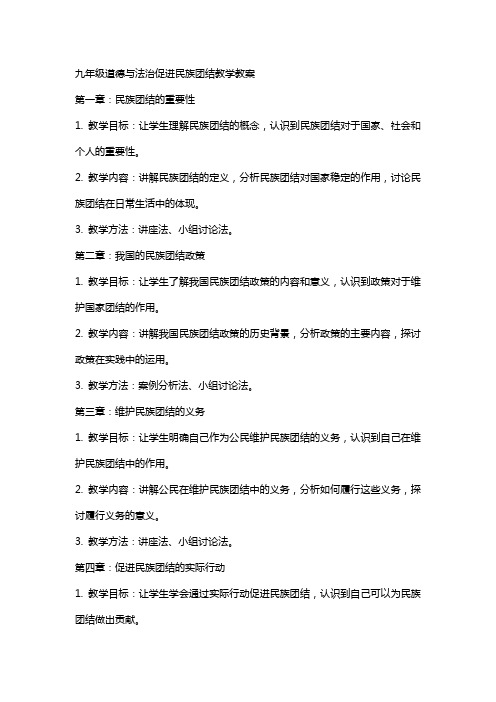 九年级道德与法治促进民族团结教学教案

第一章：民族团结的重要性

1. 教学目标：让学生理解民族团结的概念，认识到民族团结对于国家、社会和个人的重要性。

2. 教学内容：讲解民族团结的定义，分析民族团结对国家稳定的作用，讨论民族团结在日常生活中的体现。

3. 教学方法：讲座法、小组讨论法。

第二章：我国的民族团结政策

1. 教学目标：让学生了解我国民族团结政策的内容和意义，认识到政策对于维护国家团结的作用。

2. 教学内容：讲解我国民族团结政策的历史背景，分析政策的主要内容，探讨政策在实践中的运用。

3. 教学方法：案例分析法、小组讨论法。

第三章：维护民族团结的义务

1. 教学目标：让学生明确自己作为公民维护民族团结的义务，认识到自己在维护民族团结中的作用。

2. 教学内容：讲解公民在维护民族团结中的义务，分析如何履行这些义务，探讨履行义务的意义。

3. 教学方法：讲座法、小组讨论法。

第四章：促进民族团结的实际行动

1. 教学目标：让学生学会通过实际行动促进民族团结，认识到自己可以为民族团结做出贡献。